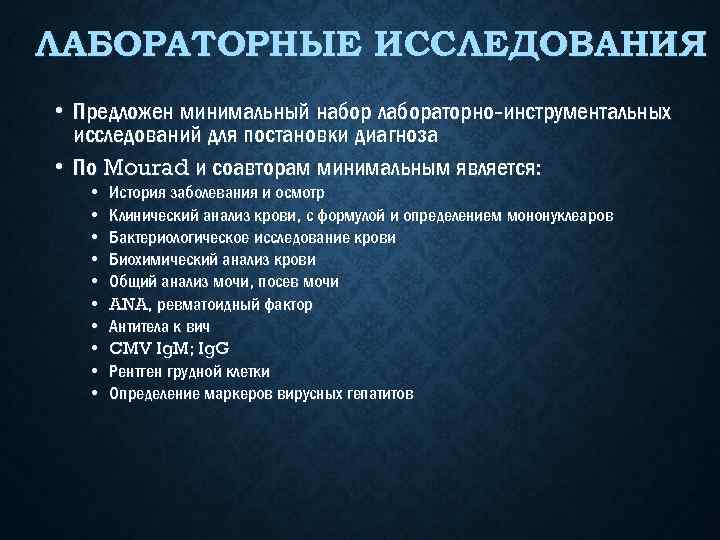 ЛАБОРАТОРНЫЕ ИССЛЕДОВАНИЯ

• Предложен минимальный набор лабораторно-инструментальных исследований для постановки диагноза

• По Mourad и соавторам минимальным является:

• История заболевания и осмотр
• Клинический анализ крови, с формулой и определением мононуклеаров
• Бактериологическое исследование крови
• Биохимический анализ крови
• Общий анализ мочи, посев мочи
• ANA, ревматоидный фактор
• Антитела к вич
• CMV IgM; IgG
• Рентген грудной клетки
• Определение маркеров вирусных гепатитов